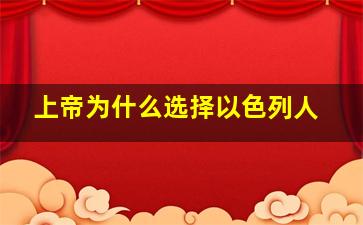 上帝为什么选择以色列人